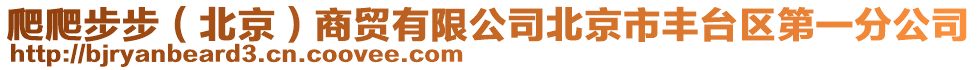 爬爬步步（北京）商贸有限公司北京市丰台区第一分公司
http://bjryanbeard3.cn.coovee.com